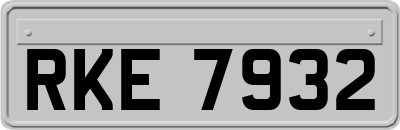 RKE 7932